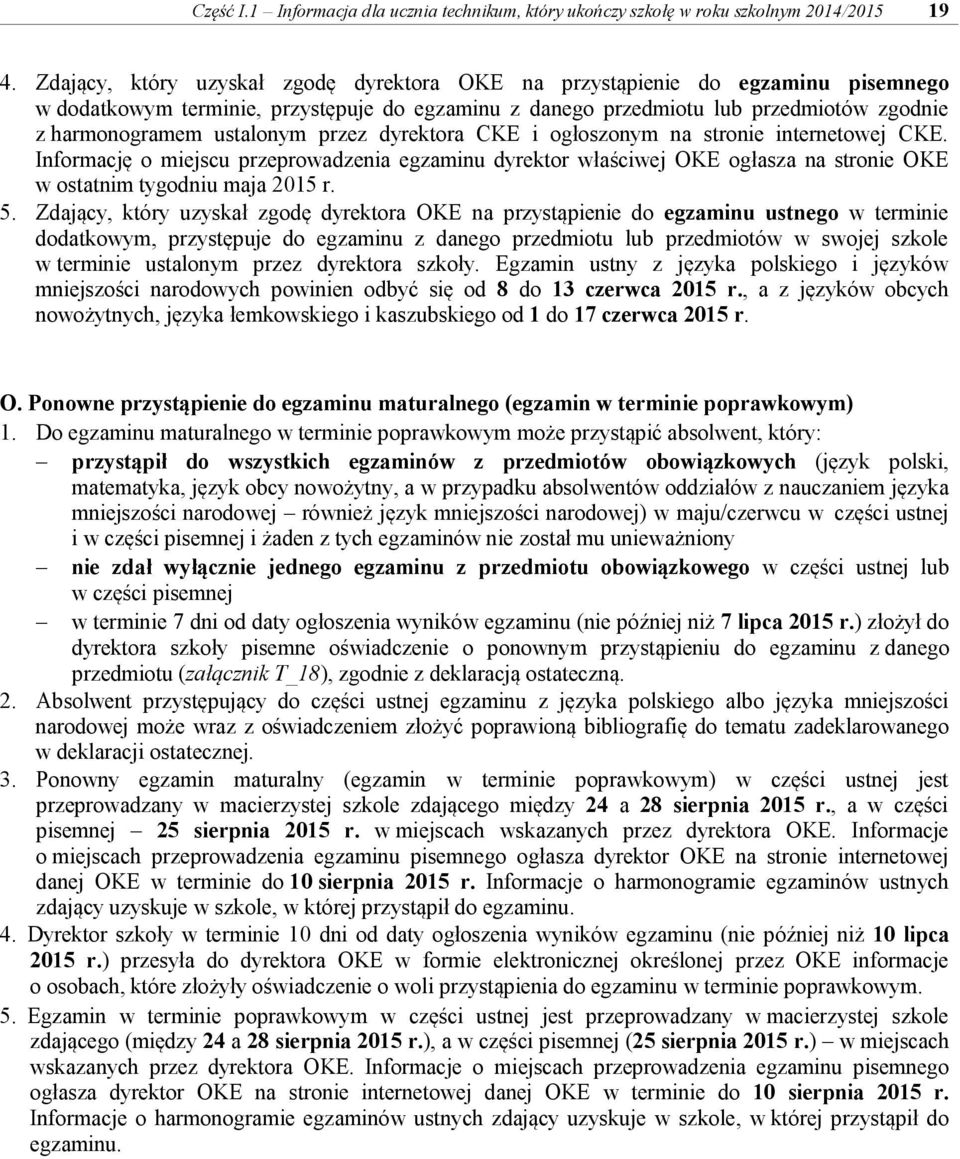 Część I.1 – Informacja dla ucznia technikum, który ukończy szkołę w roku szkolnym 2014/2015 19

4. Zdający, który uzyskał zgodę dyrektora OKE na przystąpienie do egzaminu pisemnego w dodatkowym terminie, przystępuje do egzaminu z danego przedmiotu lub przedmiotów zgodnie z harmonogramem ustalonym przez dyrektora CKE i ogłoszonym na stronie internetowej CKE. Informację o miejscu przeprowadzenia egzaminu dyrektor właściwej OKE ogłasza na stronie OKE w ostatnim tygodniu maja 2015 r.
5. Zdający, który uzyskał zgodę dyrektora OKE na przystąpienie do egzaminu ustnego w terminie dodatkowym, przystępuje do egzaminu z danego przedmiotu lub przedmiotów w swojej szkole w terminie ustalonym przez dyrektora szkoły. Egzamin ustny z języka polskiego i języków mniejszości narodowych powinien odbyć się od 8 do 13 czerwca 2015 r., a z języków obcych nowożytnych, języka łemkowskiego i kaszubskiego od 1 do 17 czerwca 2015 r.

O. Ponowne przystąpienie do egzaminu maturalnego (egzamin w terminie poprawkowym)
1. Do egzaminu maturalnego w terminie poprawkowym może przystąpić absolwent, który:
– przystąpił do wszystkich egzaminów z przedmiotów obowiązkowych (język polski, matematyka, język obcy nowożytny, a w przypadku absolwentów oddziałów z nauczaniem języka mniejszości narodowej – również język mniejszości narodowej) w maju/czerwcu w części ustnej i w części pisemnej i żaden z tych egzaminów nie został mu unieważniony
– nie zdał wyłącznie jednego egzaminu z przedmiotu obowiązkowego w części ustnej lub w części pisemnej
– w terminie 7 dni od daty ogłoszenia wyników egzaminu (nie później niż 7 lipca 2015 r.) złożył do dyrektora szkoły pisemne oświadczenie o ponownym przystąpieniu do egzaminu z danego przedmiotu (załącznik T_18), zgodnie z deklaracją ostateczną.
2. Absolwent przystępujący do części ustnej egzaminu z języka polskiego albo języka mniejszości narodowej może wraz z oświadczeniem złożyć poprawioną bibliografię do tematu zadeklarowanego w deklaracji ostatecznej.
3. Ponowny egzamin maturalny (egzamin w terminie poprawkowym) w części ustnej jest przeprowadzany w macierzystej szkole zdającego między 24 a 28 sierpnia 2015 r., a w części pisemnej – 25 sierpnia 2015 r. w miejscach wskazanych przez dyrektora OKE. Informacje o miejscach przeprowadzenia egzaminu pisemnego ogłasza dyrektor OKE na stronie internetowej danej OKE w terminie do 10 sierpnia 2015 r. Informacje o harmonogramie egzaminów ustnych zdający uzyskuje w szkole, w której przystąpił do egzaminu.
4. Dyrektor szkoły w terminie 10 dni od daty ogłoszenia wyników egzaminu (nie później niż 10 lipca 2015 r.) przesyła do dyrektora OKE w formie elektronicznej określonej przez OKE informacje o osobach, które złożyły oświadczenie o woli przystąpienia do egzaminu w terminie poprawkowym.
5. Egzamin w terminie poprawkowym w części ustnej jest przeprowadzany w macierzystej szkole zdającego (między 24 a 28 sierpnia 2015 r.), a w części pisemnej (25 sierpnia 2015 r.) – w miejscach wskazanych przez dyrektora OKE. Informacje o miejscach przeprowadzenia egzaminu pisemnego ogłasza dyrektor OKE na stronie internetowej danej OKE w terminie do 10 sierpnia 2015 r. Informacje o harmonogramie egzaminów ustnych zdający uzyskuje w szkole, w której przystąpił do egzaminu.